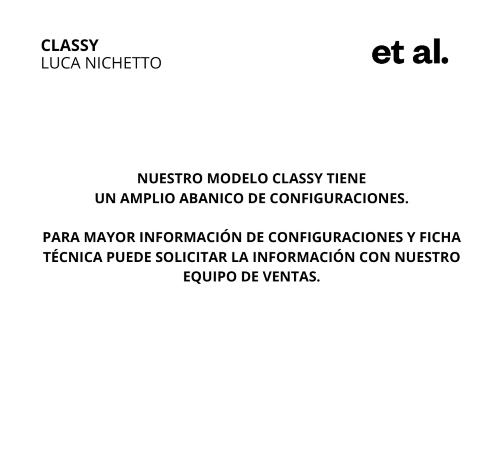 CLASSY
LUCA NICHETTO

et al.

NUESTRO MODELO CLASSY TIENE
UN AMPLIO ABANICO DE CONFIGURACIONES.

PARA MAYOR INFORMACIÓN DE CONFIGURACIONES Y FICHA TÉCNICA PUEDE SOLICITAR LA INFORMACIÓN CON NUESTRO EQUIPO DE VENTAS.